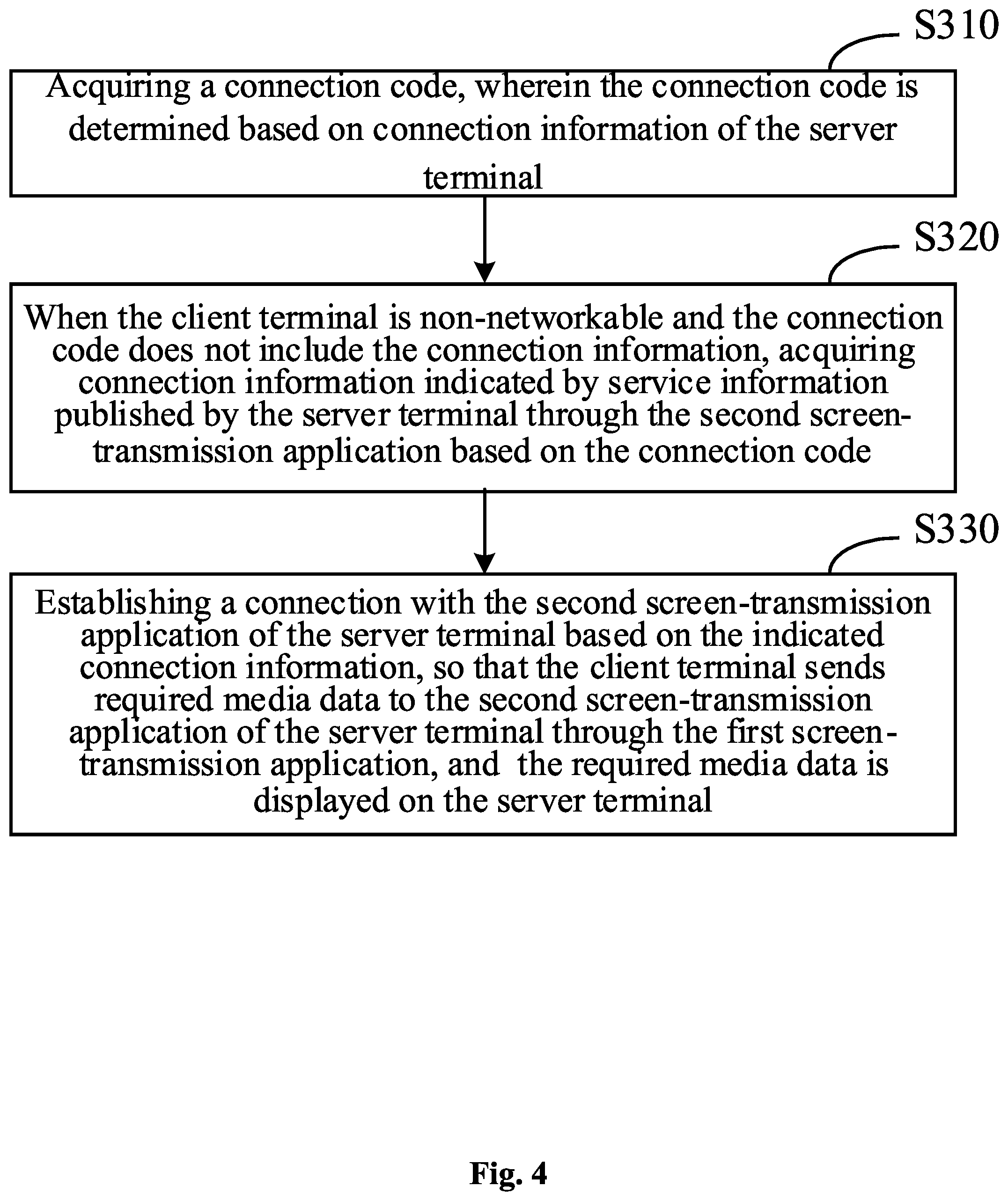 S310

Acquiring a connection code, wherein the connection code is determined based on connection information of the server terminal

S320

When the client terminal is non-networkable and the connection code does not include the connection information, acquiring connection information indicated by service information published by the server terminal through the second screen-transmission application based on the connection code

S330

Establishing a connection with the second screen-transmission application of the server terminal based on the indicated connection information, so that the client terminal sends required media data to the second screen-transmission application of the server terminal through the first screen-transmission application, and the required media data is displayed on the server terminal

Fig. 4